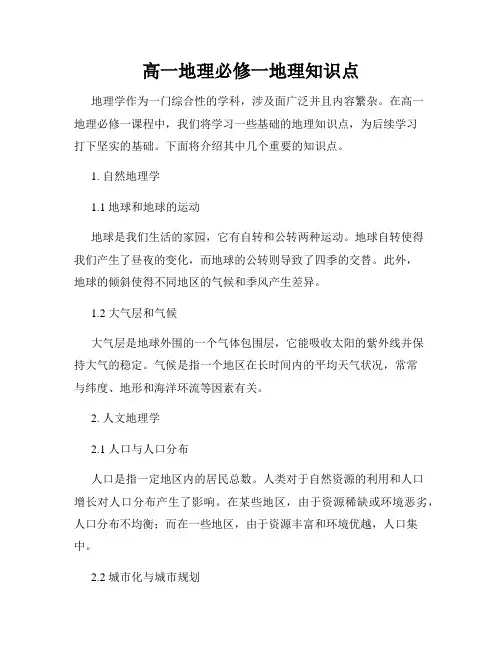 高一地理必修一地理知识点

地理学作为一门综合性的学科，涉及面广泛并且内容繁杂。在高一地理必修一课程中，我们将学习一些基础的地理知识点，为后续学习打下坚实的基础。下面将介绍其中几个重要的知识点。

1. 自然地理学

1.1 地球和地球的运动

地球是我们生活的家园，它有自转和公转两种运动。地球自转使得我们产生了昼夜的变化，而地球的公转则导致了四季的交替。此外，地球的倾斜使得不同地区的气候和季风产生差异。

1.2 大气层和气候

大气层是地球外围的一个气体包围层，它能吸收太阳的紫外线并保持大气的稳定。气候是指一个地区在长时间内的平均天气状况，常常与纬度、地形和海洋环流等因素有关。

2. 人文地理学

2.1 人口与人口分布

人口是指一定地区内的居民总数。人类对于自然资源的利用和人口增长对人口分布产生了影响。在某些地区，由于资源稀缺或环境恶劣，人口分布不均衡；而在一些地区，由于资源丰富和环境优越，人口集中。

2.2 城市化与城市规划